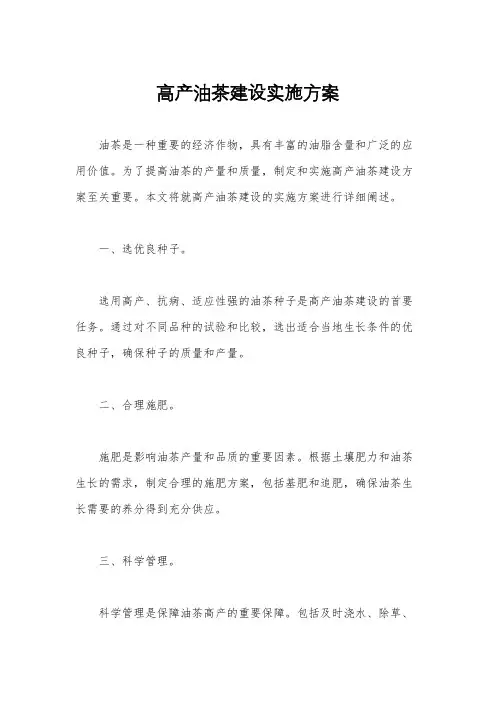 高产油茶建设实施方案

油茶是一种重要的经济作物，具有丰富的油脂含量和广泛的应用价值。为了提高油茶的产量和质量，制定和实施高产油茶建设方案至关重要。本文将就高产油茶建设的实施方案进行详细阐述。

一、选优良种子。

选用高产、抗病、适应性强的油茶种子是高产油茶建设的首要任务。通过对不同品种的试验和比较，选出适合当地生长条件的优良种子，确保种子的质量和产量。

二、合理施肥。

施肥是影响油茶产量和品质的重要因素。根据土壤肥力和油茶生长的需求，制定合理的施肥方案，包括基肥和追肥，确保油茶生长需要的养分得到充分供应。

三、科学管理。

科学管理是保障油茶高产的重要保障。包括及时浇水、除草、